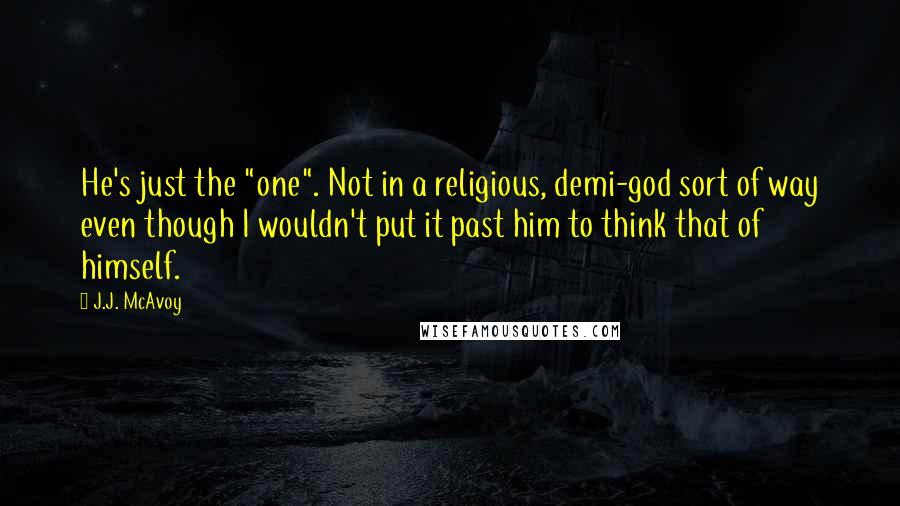 He's just the "one". Not in a religious, demi-god sort of way even though I wouldn't put it past him to think that of himself.

J.J. McAvoy

WISEFAMOUSQUOTES.COM